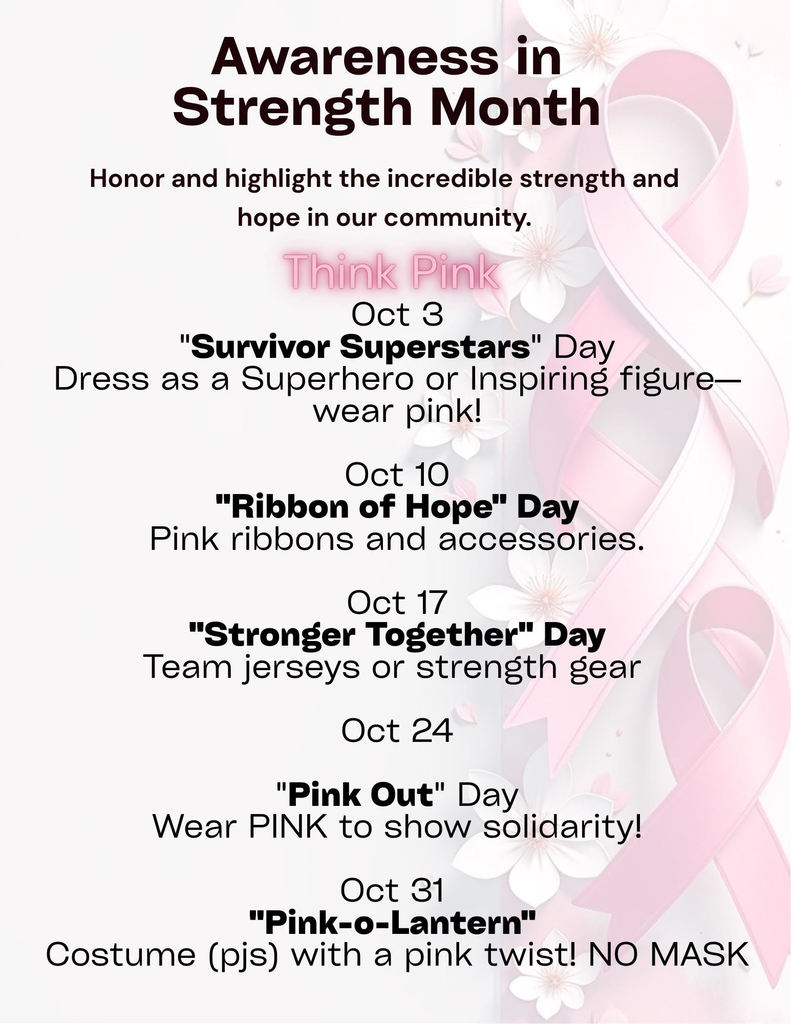 Awareness in Strength Month

Honor and highlight the incredible strength and hope in our community.

Think Pink

Oct 3
"Survivor Superstars" Day
Dress as a Superhero or Inspiring figure—wear pink!

Oct 10
"Ribbon of Hope" Day
Pink ribbons and accessories.

Oct 17
"Stronger Together" Day
Team jerseys or strength gear

Oct 24

"Pink Out" Day
Wear PINK to show solidarity!

Oct 31
"Pink-o-Lantern"
Costume (pjs) with a pink twist! NO MASK